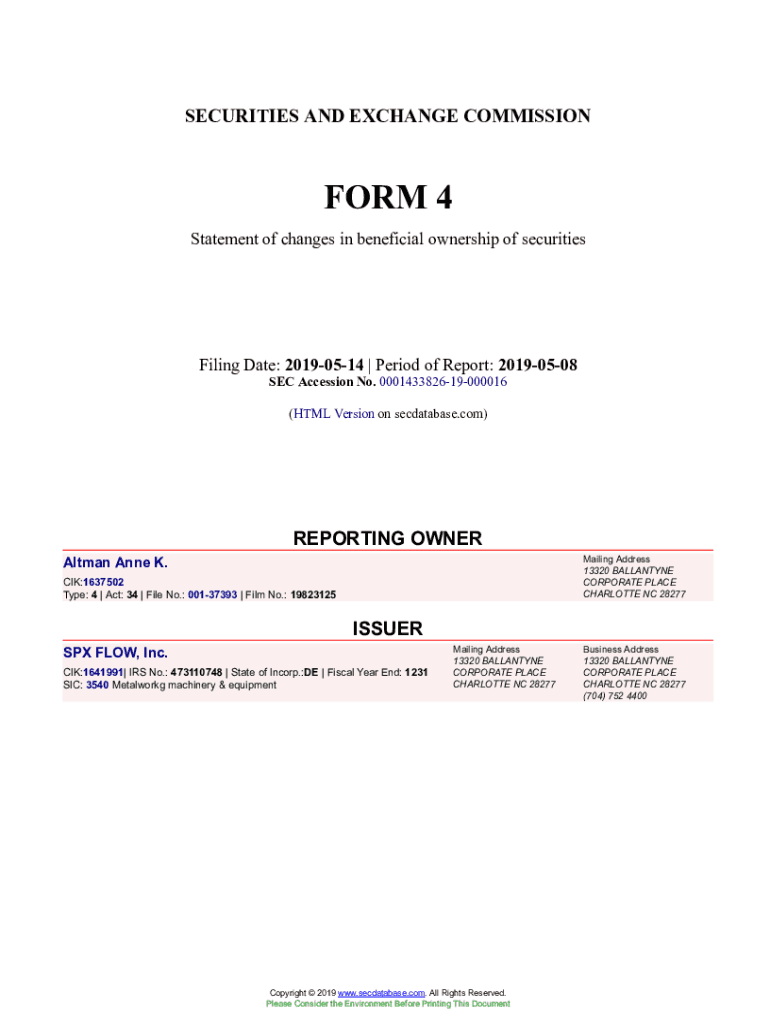 SECURITIES AND EXCHANGE COMMISSION

FORM 4

Statement of changes in beneficial ownership of securities

Filing Date: 2019-05-14 | Period of Report: 2019-05-08
SEC Accession No. 0001433826-19-000016

(HTML Version on secdatabase.com)

REPORTING OWNER

Altman Anne K.
CIK:1637502
Type: 4 | Act: 34 | File No.: 001-37393 | Film No.: 19823125

Mailing Address
13320 BALLANTYNE
CORPORATE PLACE
CHARLOTTE NC 28277

ISSUER

SPX FLOW, Inc.
CIK:1641991| IRS No.: 473110748 | State of Incorp.:DE | Fiscal Year End: 1231
SIC: 3540 Metalworkg machinery & equipment

Mailing Address
13320 BALLANTYNE
CORPORATE PLACE
CHARLOTTE NC 28277

Business Address
13320 BALLANTYNE
CORPORATE PLACE
CHARLOTTE NC 28277
(704) 752 4400

Copyright © 2019 www.secdatabase.com. All Rights Reserved.
Please Consider the Environment Before Printing This Document